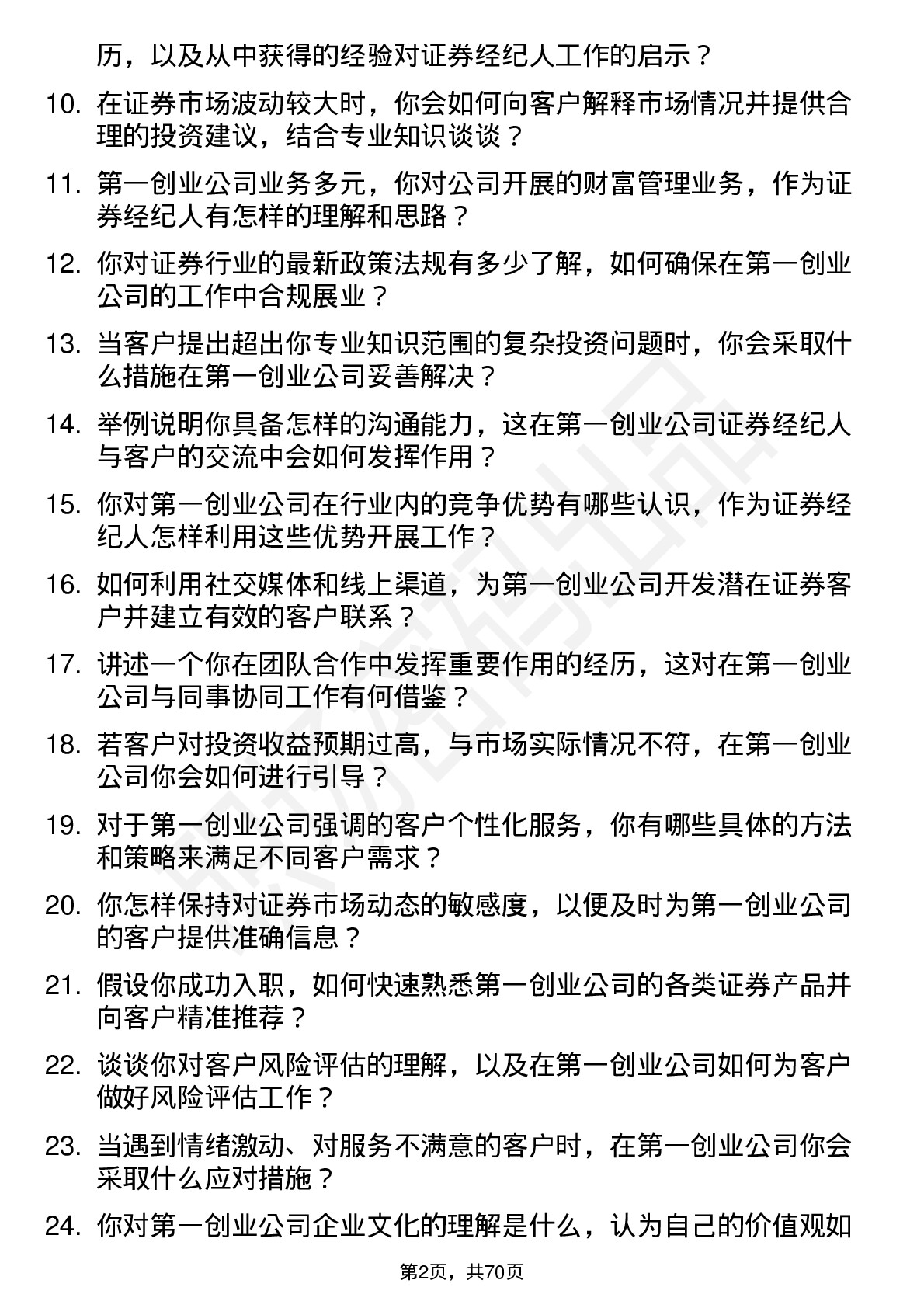 历，以及从中获得的经验对证券经纪人工作的启示？

10. 在证券市场波动较大时，你会如何向客户解释市场情况并提供合理的投资建议，结合专业知识谈谈？

11. 第一创业公司业务多元，你对公司开展的财富管理业务，作为证券经纪人有怎样的理解和思路？

12. 你对证券行业的最新政策法规有多少了解，如何确保在第一创业公司的工作中合规展业？

13. 当客户提出超出你专业知识范围的复杂投资问题时，你会采取什么措施在第一创业公司妥善解决？

14. 举例说明你具备怎样的沟通能力，这在第一创业公司证券经纪人与客户的交流中会如何发挥作用？

15. 你对第一创业公司在行业内的竞争优势有哪些认识，作为证券经纪人怎样利用这些优势开展工作？

16. 如何利用社交媒体和线上渠道，为第一创业公司开发潜在证券客户并建立有效的客户联系？

17. 讲述一个你在团队合作中发挥重要作用的经历，这对在第一创业公司与同事协同工作有何借鉴？

18. 若客户对投资收益预期过高，与市场实际情况不符，在第一创业公司你会如何进行引导？

19. 对于第一创业公司强调的客户个性化服务，你有哪些具体的方法和策略来满足不同客户需求？

20. 你怎样保持对证券市场动态的敏感度，以便及时为第一创业公司的客户提供准确信息？

21. 假设你成功入职，如何快速熟悉第一创业公司的各类证券产品并向客户精准推荐？

22. 谈谈你对客户风险评估的理解，以及在第一创业公司如何为客户做好风险评估工作？

23. 当遇到情绪激动、对服务不满意的客户时，在第一创业公司你会采取什么应对措施？

24. 你对第一创业公司企业文化的理解是什么，认为自己的价值观如

第2页，共70页